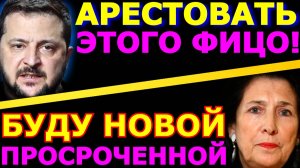 АРЕСТОВАТЬ
ЭТОГО ФИЦО!

БУДУ НОВОЙ
ПРОСРОЧЕННОЙ